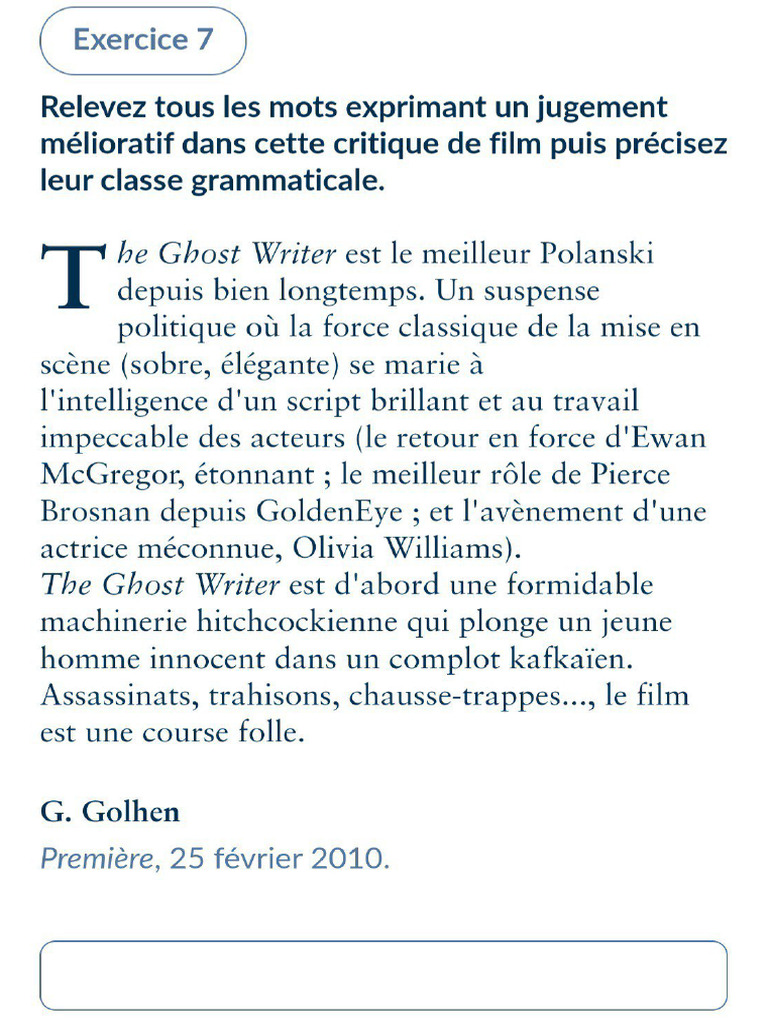 Exercice 7

Relevez tous les mots exprimant un jugement mélioratif dans cette critique de film puis précisez leur classe grammaticale.

The Ghost Writer est le meilleur Polanski depuis bien longtemps. Un suspense politique où la force classique de la mise en scène (sobre, élégante) se marie à l'intelligence d'un script brillant et au travail impeccable des acteurs (le retour en force d'Ewan McGregor, étonnant ; le meilleur rôle de Pierce Brosnan depuis GoldenEye ; et l'avènement d'une actrice méconnue, Olivia Williams).
The Ghost Writer est d'abord une formidable machinerie hitchcockienne qui plonge un jeune homme innocent dans un complot kafkaïen. Assassinats, trahisons, chausse-trappes..., le film est une course folle.

G. Golhen
Première, 25 février 2010.